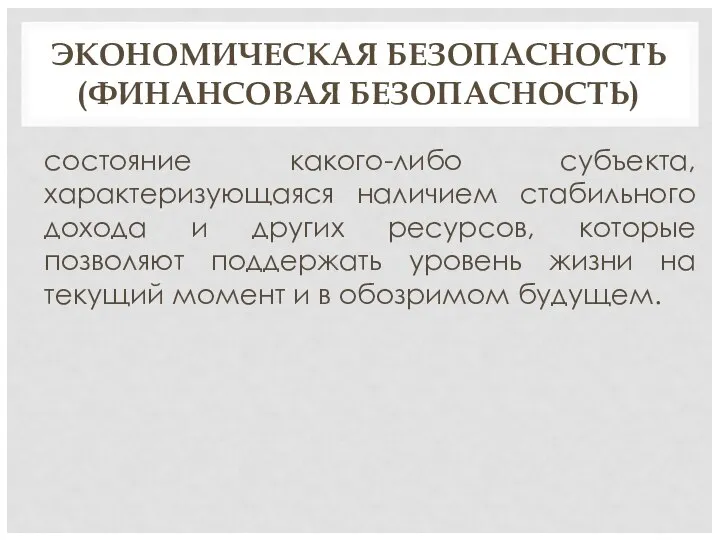 ЭКОНОМИЧЕСКАЯ БЕЗОПАСНОСТЬ (ФИНАНСОВАЯ БЕЗОПАСНОСТЬ)

состояние какого-либо субъекта, характеризующаяся наличием стабильного дохода и других ресурсов, которые позволяют поддержать уровень жизни на текущий момент и в обозримом будущем.